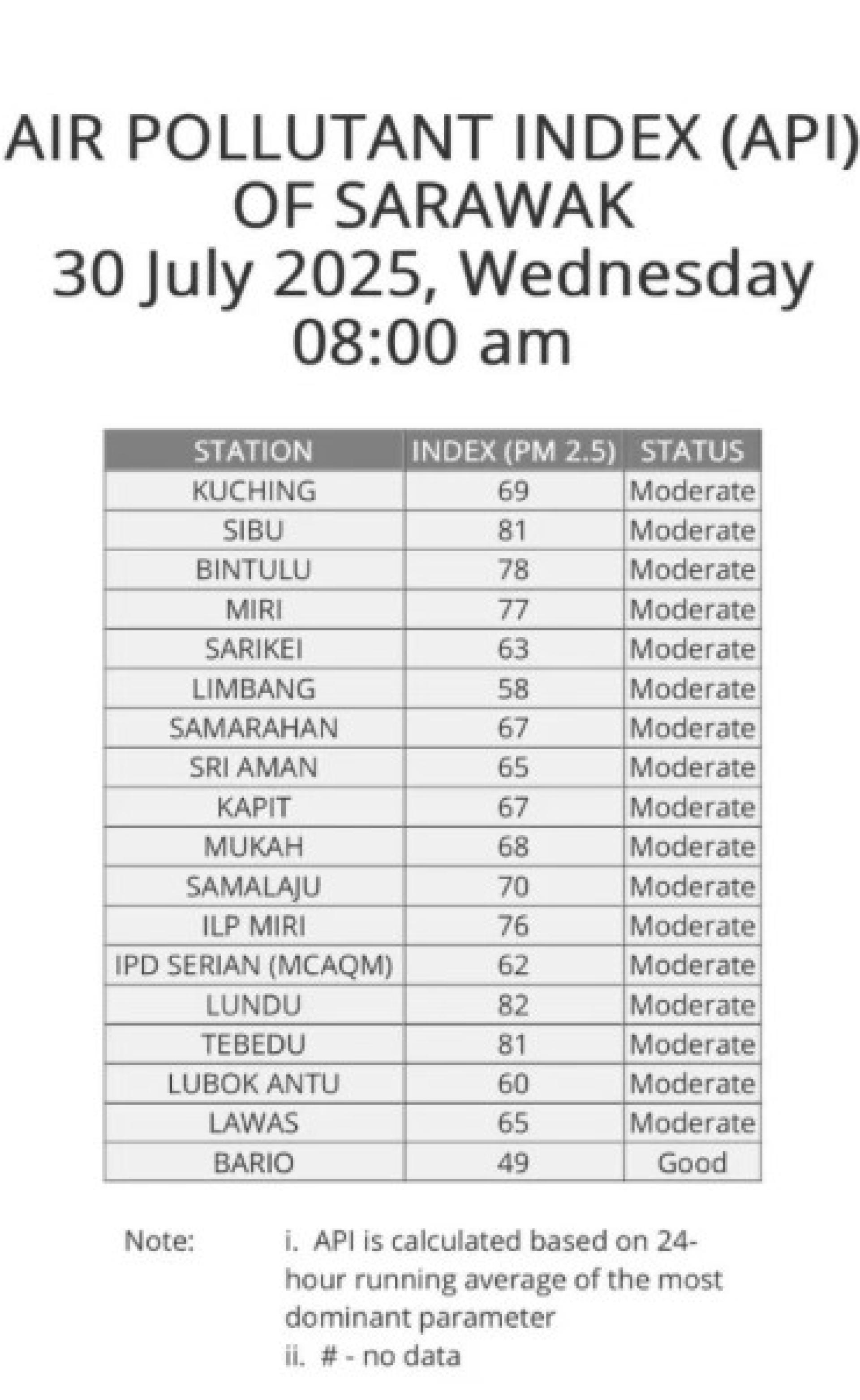 AIR POLLUTANT INDEX (API) OF SARAWAK
30 July 2025, Wednesday
08:00 am

| STATION | INDEX (PM 2.5) | STATUS |
|---|---|---|
| KUCHING | 69 | Moderate |
| SIBU | 81 | Moderate |
| BINTULU | 78 | Moderate |
| MIRI | 77 | Moderate |
| SARIKEI | 63 | Moderate |
| LIMBANG | 58 | Moderate |
| SAMARAHAN | 67 | Moderate |
| SRI AMAN | 65 | Moderate |
| KAPIT | 67 | Moderate |
| MUKAH | 68 | Moderate |
| SAMALAJU | 70 | Moderate |
| ILP MIRI | 76 | Moderate |
| IPD SERIAN (MCAQM) | 62 | Moderate |
| LUNDU | 82 | Moderate |
| TEBEDU | 81 | Moderate |
| LUBOK ANTU | 60 | Moderate |
| LAWAS | 65 | Moderate |
| BARIO | 49 | Good |

Note: i. API is calculated based on 24-hour running average of the most dominant parameter
ii. # - no data